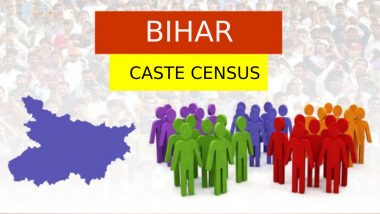 BIHAR
CASTE CENSUS